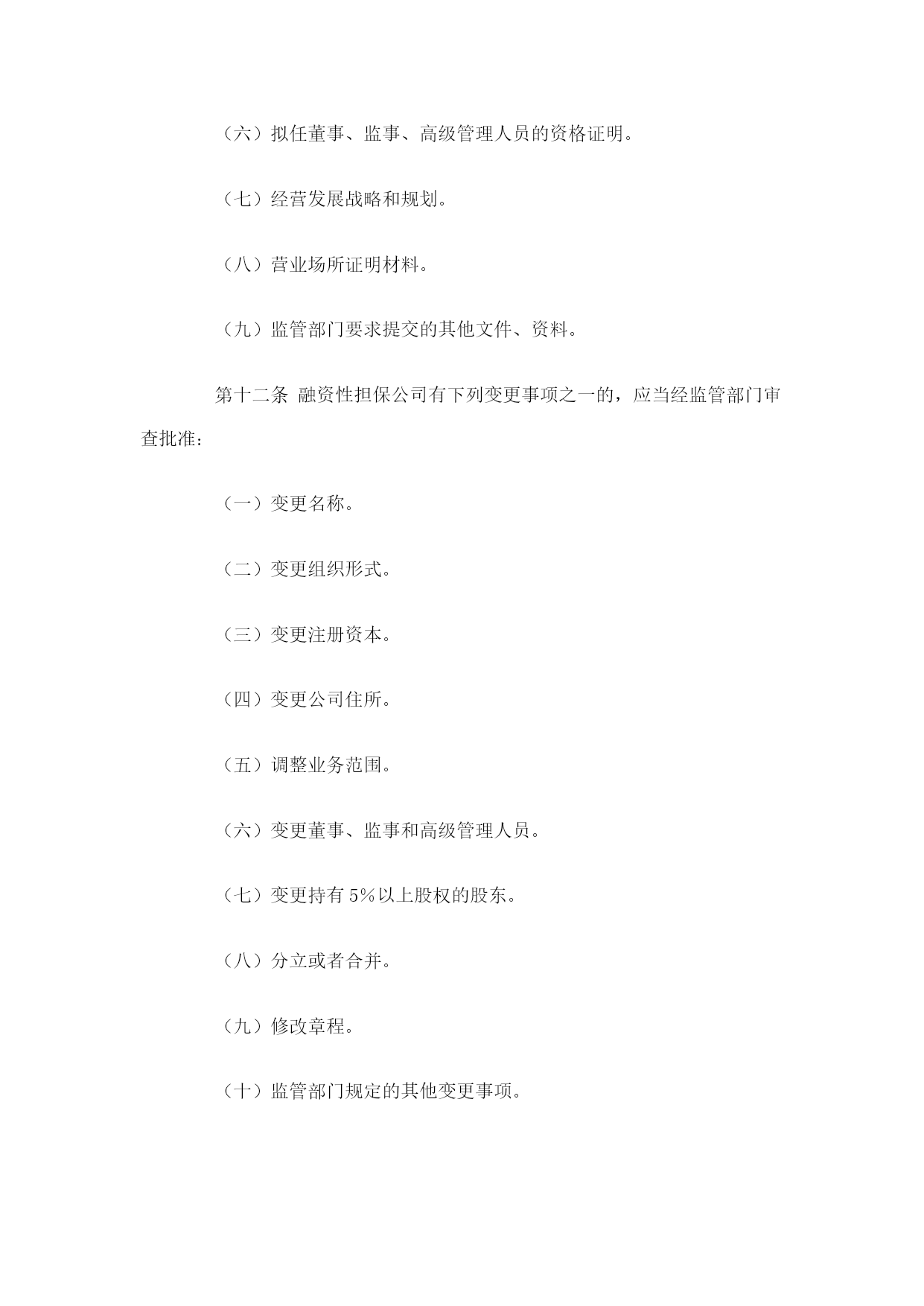 （六）拟任董事、监事、高级管理人员的资格证明。

（七）经营发展战略和规划。

（八）营业场所证明材料。

（九）监管部门要求提交的其他文件、资料。

第十二条 融资性担保公司有下列变更事项之一的，应当经监管部门审查批准：

（一）变更名称。

（二）变更组织形式。

（三）变更注册资本。

（四）变更公司住所。

（五）调整业务范围。

（六）变更董事、监事和高级管理人员。

（七）变更持有 5％以上股权的股东。

（八）分立或者合并。

（九）修改章程。

（十）监管部门规定的其他变更事项。